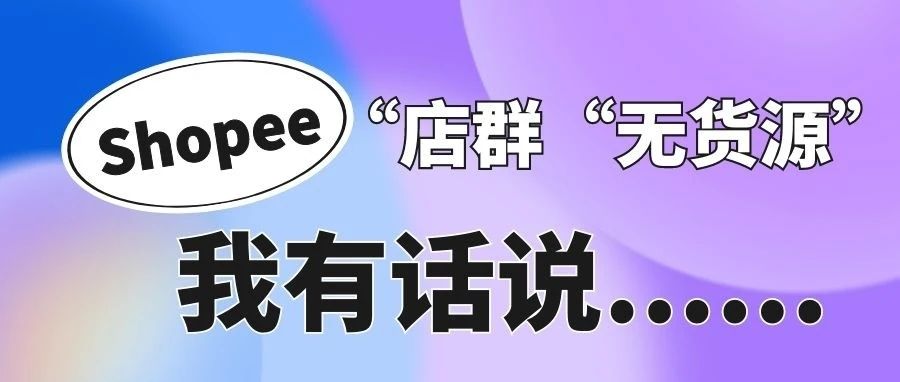 Shopee “店群 “无货源”

我有话说……